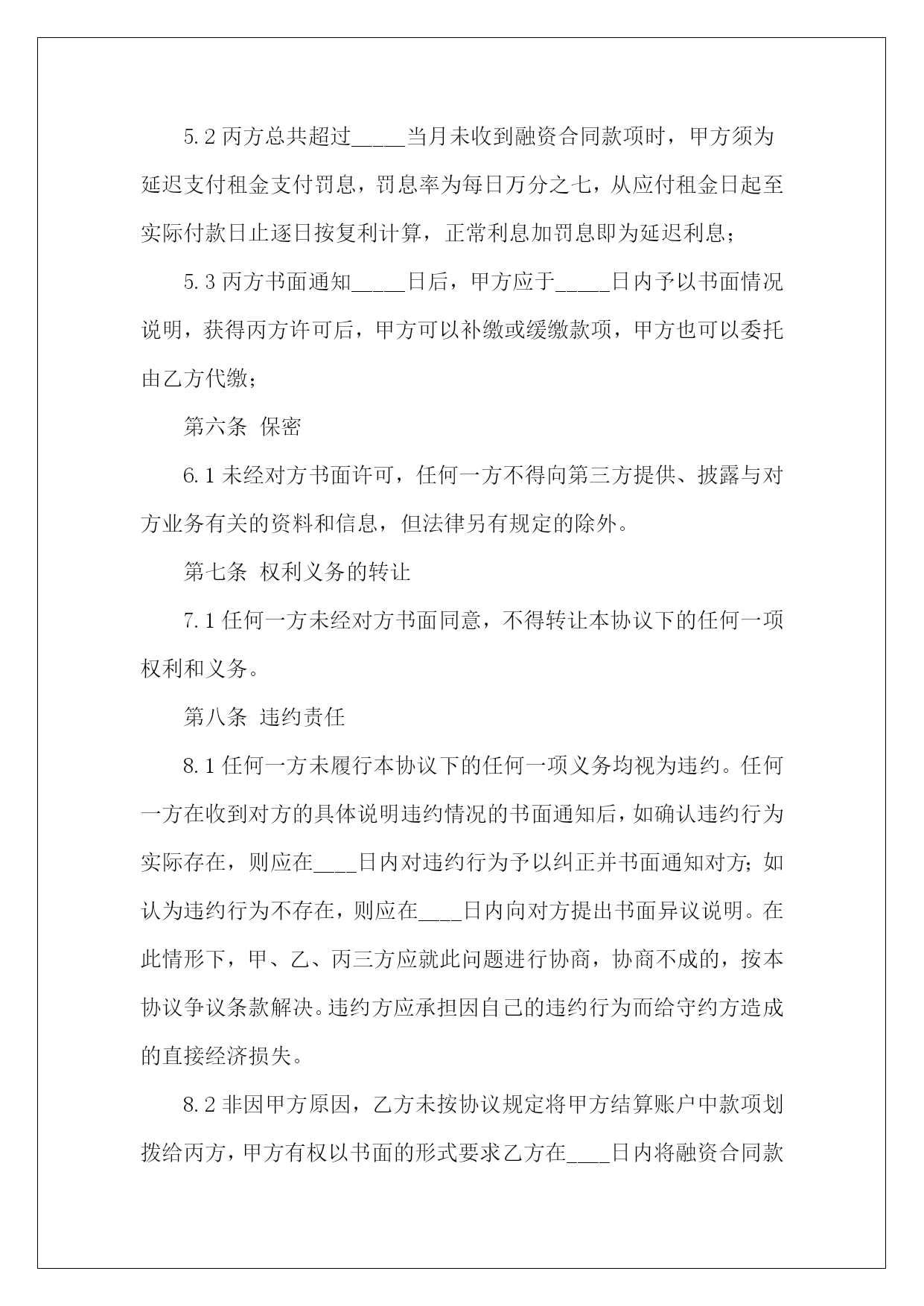 5.2 丙方总共超过_____当月未收到融资合同款项时，甲方须为延迟支付租金支付罚息，罚息率为每日万分之七，从应付租金日起至实际付款日止逐日按复利计算，正常利息加罚息即为延迟利息；

5.3 丙方书面通知_____日后，甲方应于_____日内予以书面情况说明，获得丙方许可后，甲方可以补缴或缓缴款项，甲方也可以委托由乙方代缴；

第六条 保密

6.1 未经对方书面许可，任何一方不得向第三方提供、披露与对方业务有关的资料和信息，但法律另有规定的除外。

第七条 权利义务的转让

7.1 任何一方未经对方书面同意，不得转让本协议下的任何一项权利和义务。

第八条 违约责任

8.1 任何一方未履行本协议下的任何一项义务均视为违约。任何一方在收到对方的具体说明违约情况的书面通知后，如确认违约行为实际存在，则应在____日内对违约行为予以纠正并书面通知对方；如认为违约行为不存在，则应在____日内向对方提出书面异议说明。在此情形下，甲、乙、丙三方应就此问题进行协商，协商不成的，按本协议争议条款解决。违约方应承担因自己的违约行为而给守约方造成的直接经济损失。

8.2 非因甲方原因，乙方未按协议规定将甲方结算账户中款项划拨给丙方，甲方有权以书面的形式要求乙方在____日内将融资合同款